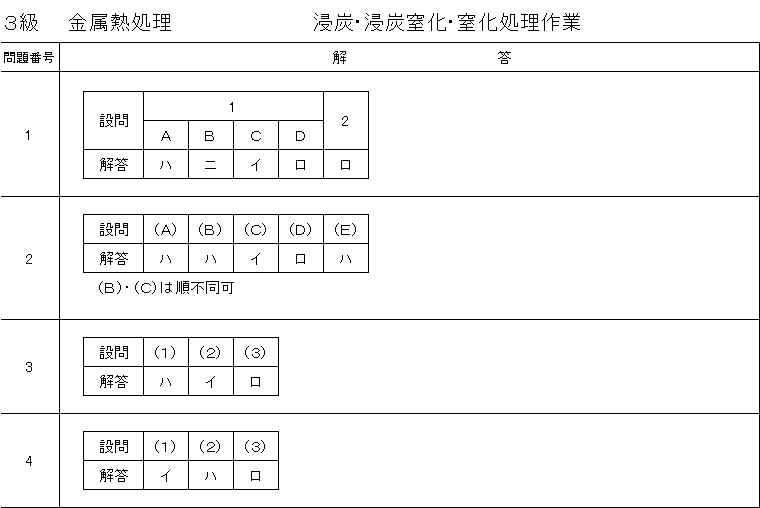 3級　金属熱処理　浸炭･浸炭窒化･窒化処理作業

問題番号　解　答

1

| 設問 | 1 | | | | 2 |
|---|---|---|---|---|---|
| | A | B | C | D | |
| 解答 | ハ | ニ | イ | ロ | ロ |

2

| 設問 | (A) | (B) | (C) | (D) | (E) |
|---|---|---|---|---|---|
| 解答 | ハ | ハ | イ | ロ | ハ |

(B)･(C)は順不同可

3

| 設問 | (1) | (2) | (3) |
|---|---|---|---|
| 解答 | ハ | イ | ロ |

4

| 設問 | (1) | (2) | (3) |
|---|---|---|---|
| 解答 | イ | ハ | ロ |